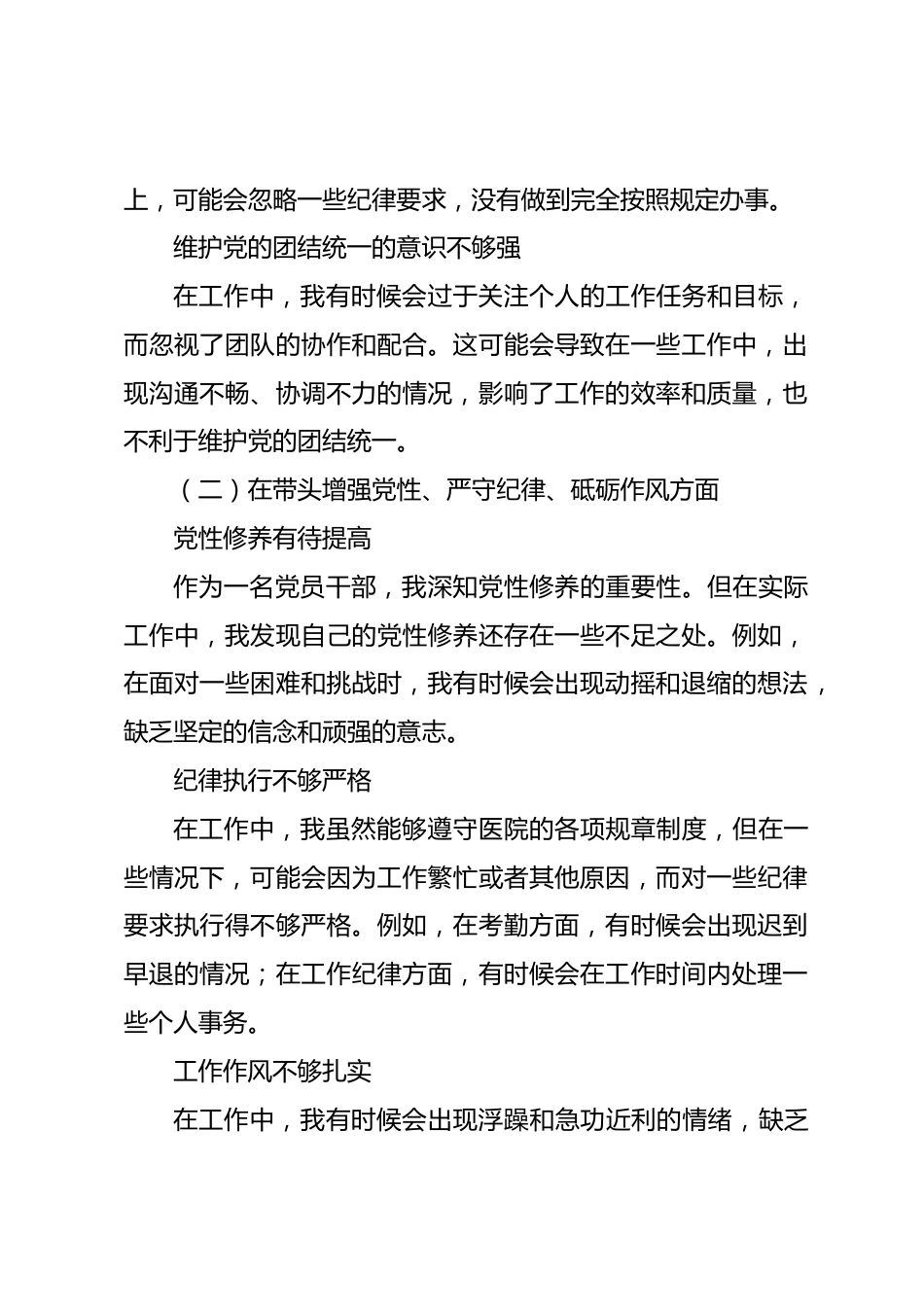 上，可能会忽略一些纪律要求，没有做到完全按照规定办事。

维护党的团结统一的意识不够强

在工作中，我有时候会过于关注个人的工作任务和目标，而忽视了团队的协作和配合。这可能会导致在一些工作中，出现沟通不畅、协调不力的情况，影响了工作的效率和质量，也不利于维护党的团结统一。

（二）在带头增强党性、严守纪律、砥砺作风方面

党性修养有待提高

作为一名党员干部，我深知党性修养的重要性。但在实际工作中，我发现自己的党性修养还存在一些不足之处。例如，在面对一些困难和挑战时，我有时候会出现动摇和退缩的想法，缺乏坚定的信念和顽强的意志。

纪律执行不够严格

在工作中，我虽然能够遵守医院的各项规章制度，但在一些情况下，可能会因为工作繁忙或者其他原因，而对一些纪律要求执行得不够严格。例如，在考勤方面，有时候会出现迟到早退的情况；在工作纪律方面，有时候会在工作时间内处理一些个人事务。

工作作风不够扎实

在工作中，我有时候会出现浮躁和急功近利的情绪，缺乏